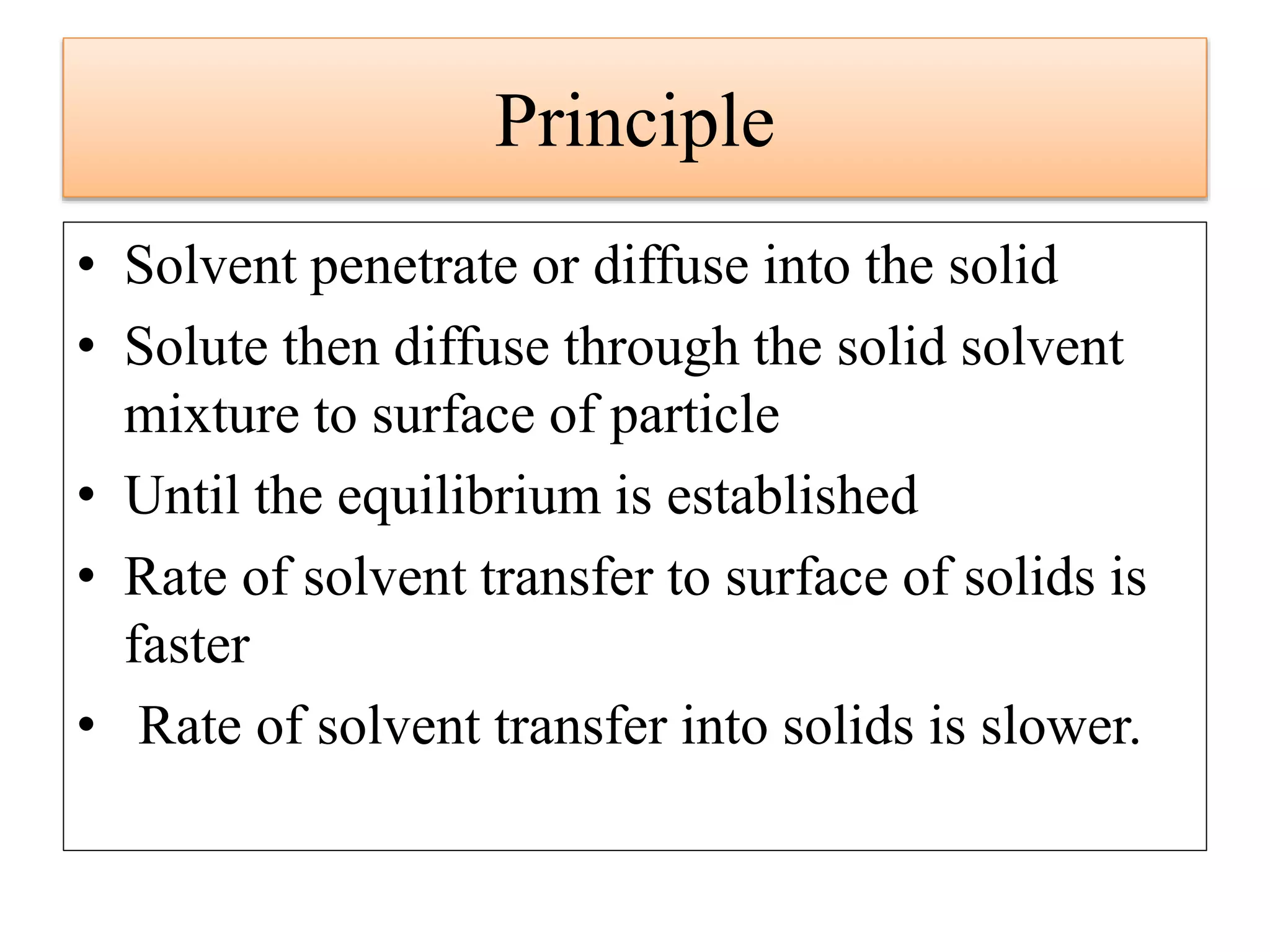 Principle

• Solvent penetrate or diffuse into the solid
• Solute then diffuse through the solid solvent mixture to surface of particle
• Until the equilibrium is established
• Rate of solvent transfer to surface of solids is faster
• Rate of solvent transfer into solids is slower.